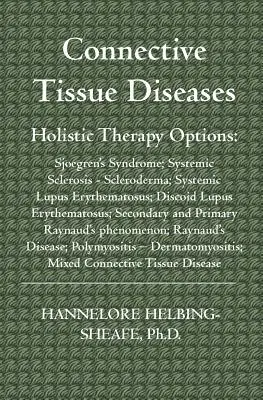 Connective Tissue Diseases

Holistic Therapy Options:

Sjoegren's Syndrome; Systemic Sclerosis - Scleroderma; Systemic Lupus Erythematosus; Discoid Lupus Erythematosus; Secondary and Primary Raynaud's phenomenon; Raynaud's Disease; Polymyositis – Dermatomyositis; Mixed Connective Tissue Disease

HANNELORE HELBING-SHEAFE, Ph.D.